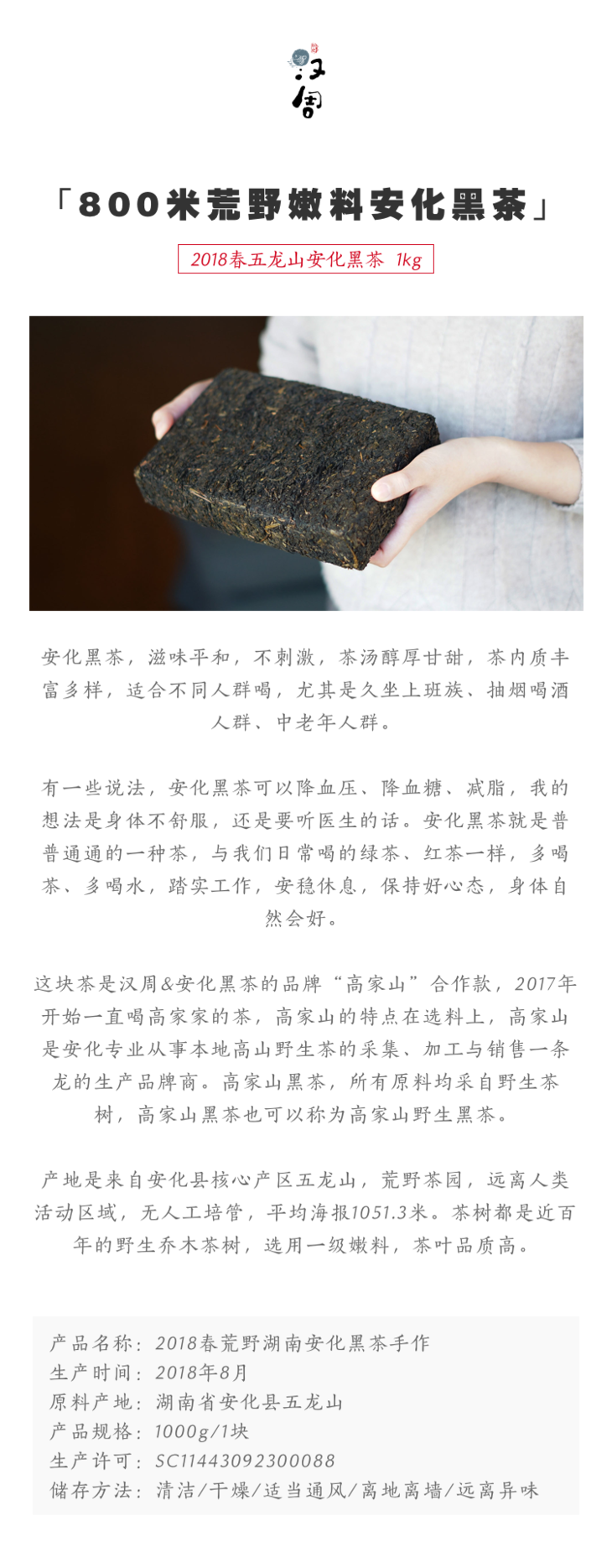 汉周

「800米荒野嫩料安化黑茶」

2018春五龙山安化黑茶 1kg

安化黑茶，滋味平和，不刺激，茶汤醇厚甘甜，茶内质丰富多样，适合不同人群喝，尤其是久坐上班族、抽烟喝酒人群、中老年人群。

有一些说法，安化黑茶可以降血压、降血糖、减脂，我的想法是身体不舒服，还是要听医生的话。安化黑茶就是普普通通的一种茶，与我们日常喝的绿茶、红茶一样，多喝茶、多喝水，踏实工作，安稳休息，保持好心态，身体自然会好。

这块茶是汉周&安化黑茶的品牌“高家山”合作款，2017年开始一直喝高家家的茶，高家山的特点在选料上，高家山是安化专业从事本地高山野生茶的采集、加工与销售一条龙的生产品牌商。高家山黑茶，所有原料均采自野生茶树，高家山黑茶也可以称为高家山野生黑茶。

产地是来自安化县核心产区五龙山，荒野茶园，远离人类活动区域，无人工培管，平均海报1051.3米。茶树都是近百年的野生乔木茶树，选用一级嫩料，茶叶品质高。

产品名称：2018春荒野湖南安化黑茶手作
生产时间：2018年8月
原料产地：湖南省安化县五龙山
产品规格：1000g/1块
生产许可：SC11443092300088
储存方法：清洁/干燥/适当通风/离地离墙/远离异味